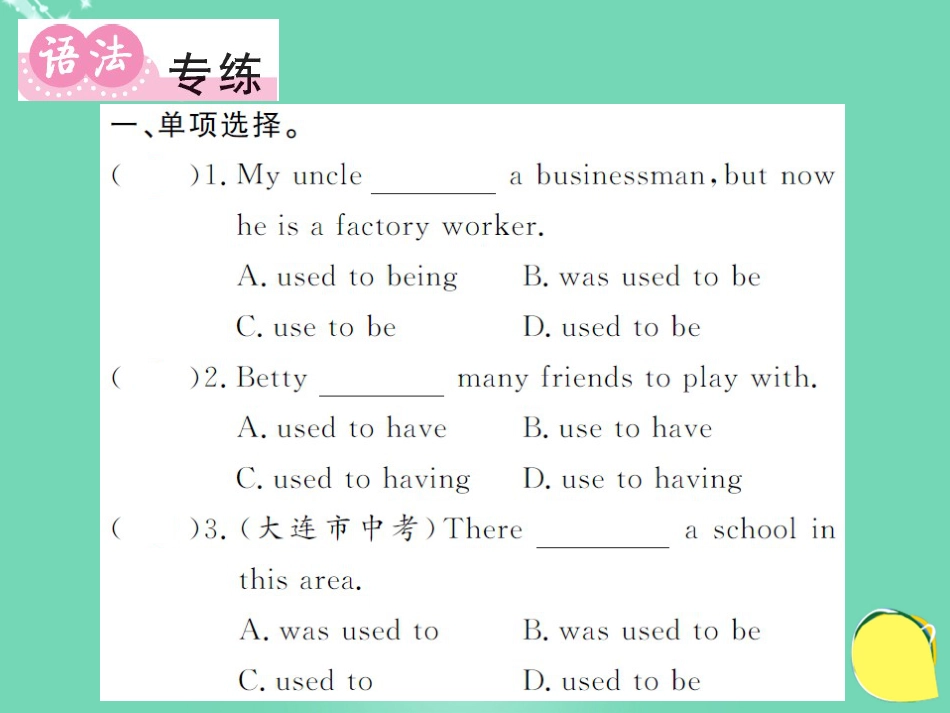 语法 专练

一、单项选择。

(　　)1. My uncle ________ a businessman, but now he is a factory worker.

A. used to being　　B. was used to be

C. use to be　　D. used to be

(　　)2. Betty ________ many friends to play with.

A. used to have　　B. use to have

C. used to having　　D. use to having

(　　)3. (大连市中考) There ________ a school in this area.

A. was used to　　B. was used to be

C. used to　　D. used to be